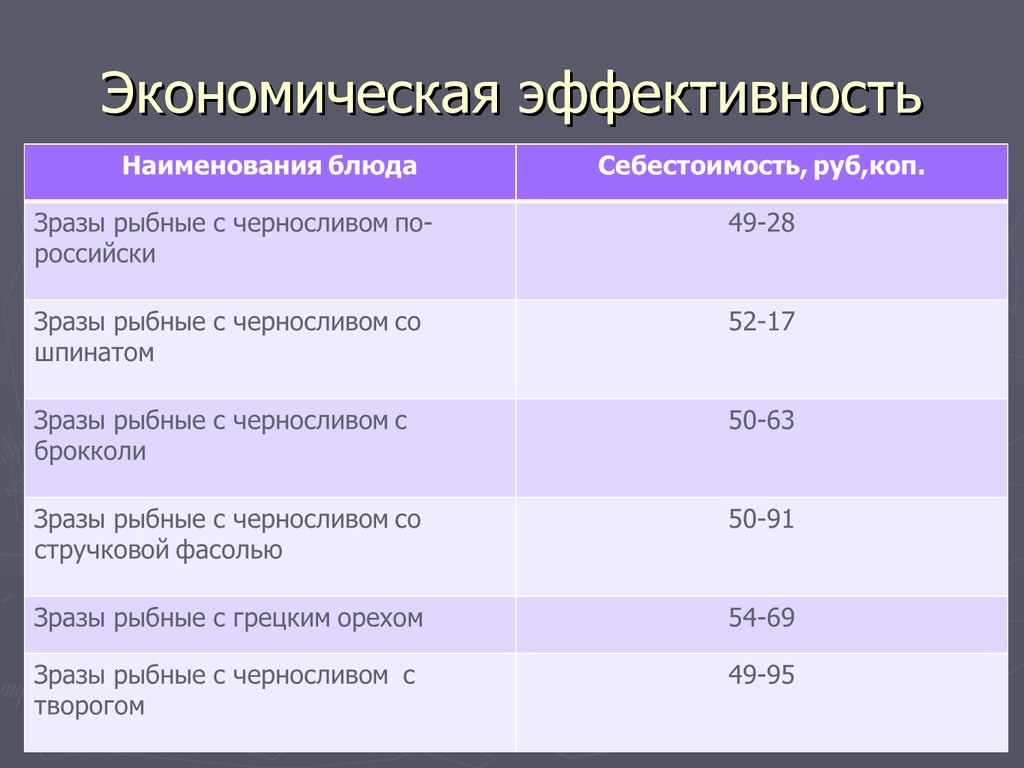 Экономическая эффективность

| Наименования блюда | Себестоимость, руб,коп. |
|---|---|
| Зразы рыбные с черносливом по-российски | 49-28 |
| Зразы рыбные с черносливом со шпинатом | 52-17 |
| Зразы рыбные с черносливом с брокколи | 50-63 |
| Зразы рыбные с черносливом со стручковой фасолью | 50-91 |
| Зразы рыбные с грецким орехом | 54-69 |
| Зразы рыбные с черносливом с творогом | 49-95 |